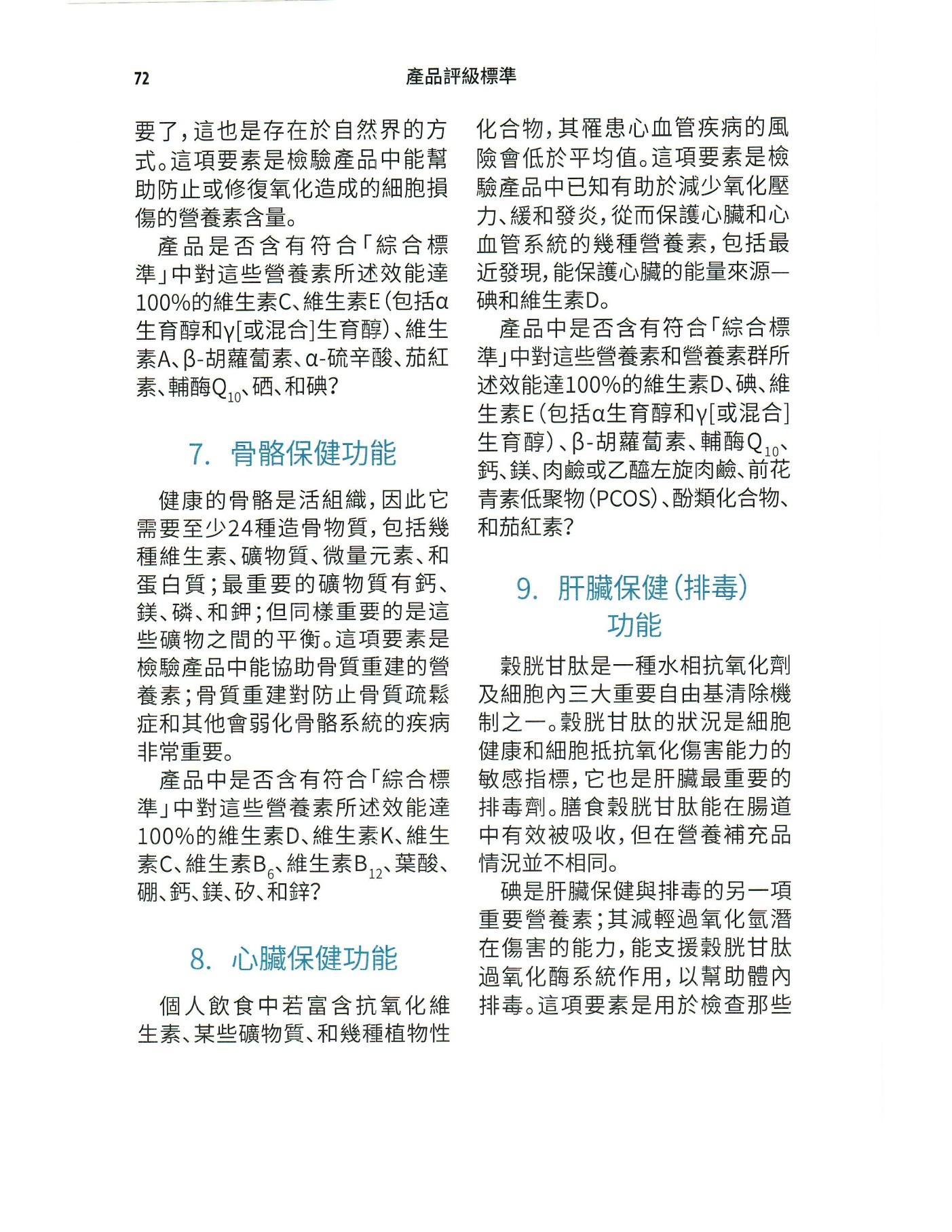 72

產品評級標準

要了，這也是存在於自然界的方式。這項要素是檢驗產品中能幫助防止或修復氧化造成的細胞損傷的營養素含量。

產品是否含有符合「綜合標準」中對這些營養素所述效能達100%的維生素C、維生素E（包括α生育醇和γ[或混合]生育醇）、維生素A、β-胡蘿蔔素、α-硫辛酸、茄紅素、輔酶$Q_{10}$、硒、和碘？

7. 骨骼保健功能

健康的骨骼是活組織，因此它需要至少24種造骨物質，包括幾種維生素、礦物質、微量元素、和蛋白質；最重要的礦物質有鈣、鎂、磷、和鉀；但同樣重要的是這些礦物之間的平衡。這項要素是檢驗產品中能協助骨質重建的營養素；骨質重建對防止骨質疏鬆症和其他會弱化骨骼系統的疾病非常重要。

產品中是否含有符合「綜合標準」中對這些營養素所述效能達100%的維生素D、維生素K、維生素C、維生素$B_6$、維生素$B_{12}$、葉酸、硼、鈣、鎂、矽、和鋅？

8. 心臟保健功能

個人飲食中若富含抗氧化維生素、某些礦物質、和幾種植物性化合物，其罹患心血管疾病的風險會低於平均值。這項要素是檢驗產品中已知有助於減少氧化壓力、緩和發炎，從而保護心臟和心血管系統的幾種營養素，包括最近發現，能保護心臟的能量來源—碘和維生素D。

產品中是否含有符合「綜合標準」中對這些營養素和營養素群所述效能達100%的維生素D、碘、維生素E（包括α生育醇和γ[或混合]生育醇）、β-胡蘿蔔素、輔酶$Q_{10}$、鈣、鎂、肉鹼或乙醯左旋肉鹼、前花青素低聚物（PCOS）、酚類化合物、和茄紅素？

9. 肝臟保健（排毒）功能

穀胱甘肽是一種水相抗氧化劑及細胞內三大重要自由基清除機制之一。穀胱甘肽的狀況是細胞健康和細胞抵抗氧化傷害能力的敏感指標，它也是肝臟最重要的排毒劑。膳食穀胱甘肽能在腸道中有效被吸收，但在營養補充品情況並不相同。

碘是肝臟保健與排毒的另一項重要營養素；其減輕過氧化氫潛在傷害的能力，能支援穀胱甘肽過氧化酶系統作用，以幫助體內排毒。這項要素是用於檢查那些